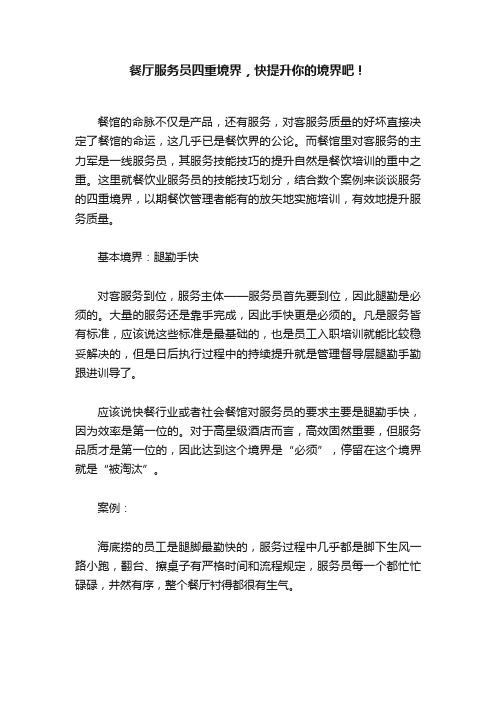 餐厅服务员四重境界，快提升你的境界吧！

餐馆的命脉不仅是产品，还有服务，对客服务质量的好坏直接决定了餐馆的命运，这几乎已是餐饮界的公论。而餐馆里对客服务的主力军是一线服务员，其服务技能技巧的提升自然是餐饮培训的重中之重。这里就餐饮业服务员的技能技巧划分，结合数个案例来谈谈服务的四重境界，以期餐饮管理者能有的放矢地实施培训，有效地提升服务质量。

基本境界：腿勤手快

对客服务到位，服务主体——服务员首先要到位，因此腿勤是必须的。大量的服务还是靠手完成，因此手快更是必须的。凡是服务皆有标准，应该说这些标准是最基础的，也是员工入职培训就能比较稳妥解决的，但是日后执行过程中的持续提升就是管理督导层腿勤手勤跟进训导了。

应该说快餐行业或者社会餐馆对服务员的要求主要是腿勤手快，因为效率是第一位的。对于高星级酒店而言，高效固然重要，但服务品质才是第一位的，因此达到这个境界是“必须”，停留在这个境界就是“被淘汰”。

案例：

海底捞的员工是腿脚最勤快的，服务过程中几乎都是脚下生风一路小跑，翻台、擦桌子有严格时间和流程规定，服务员每一个都忙忙碌碌，井然有序，整个餐厅衬得都很有生气。